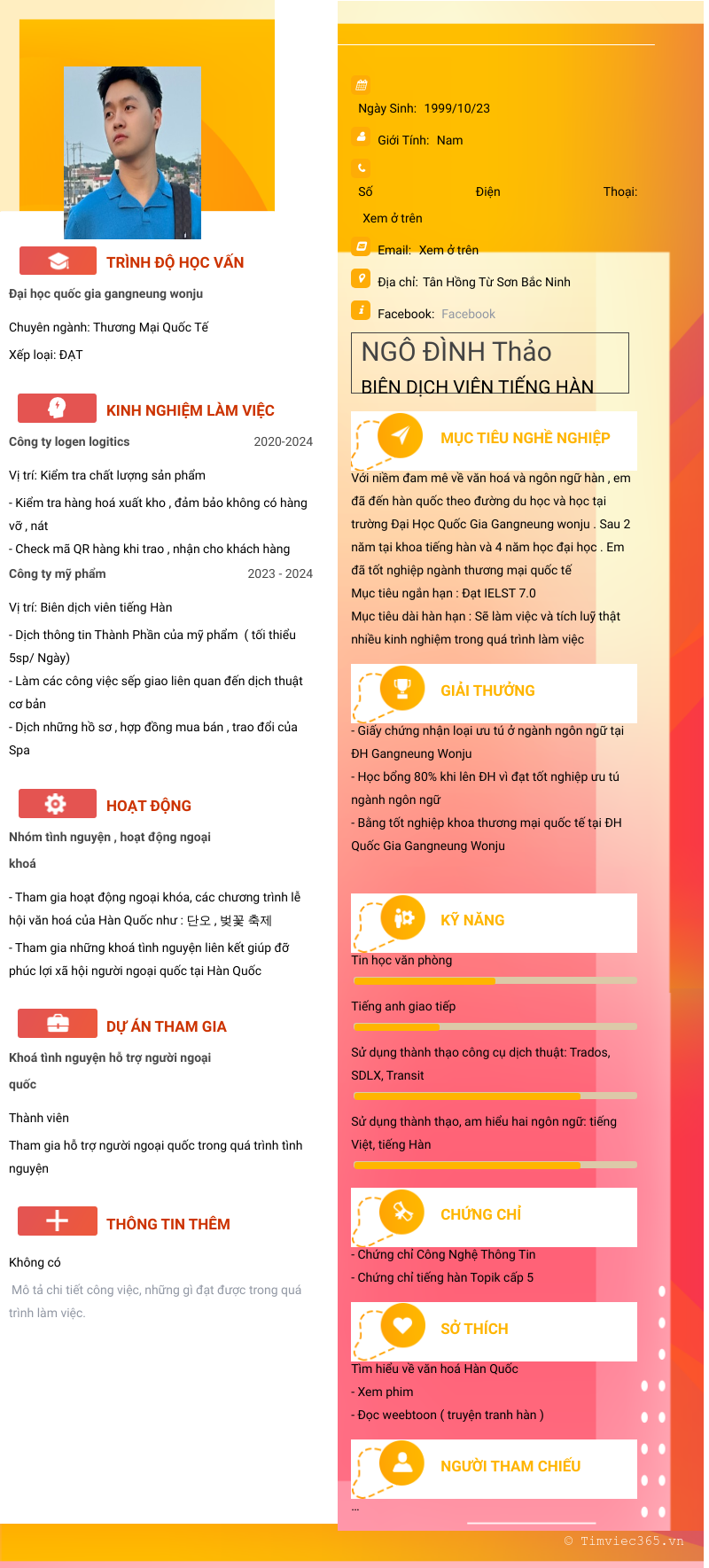 TRÌNH ĐỘ HỌC VẤN

Đại học quốc gia gangneung wonju

Chuyên ngành: Thương Mại Quốc Tế

Xếp loại: ĐẠT

KINH NGHIỆM LÀM VIỆC

Công ty logen logitics 2020-2024

Vị trí: Kiểm tra chất lượng sản phẩm

- Kiểm tra hàng hoá xuất kho , đảm bảo không có hàng vỡ , nát

- Check mã QR hàng khi trao , nhận cho khách hàng

Công ty mỹ phẩm 2023 - 2024

Vị trí: Biên dịch viên tiếng Hàn

- Dịch thông tin Thành Phần của mỹ phẩm ( tối thiểu 5sp/ Ngày)

- Làm các công việc sếp giao liên quan đến dịch thuật cơ bản

- Dịch những hồ sơ , hợp đồng mua bán , trao đổi của Spa

HOẠT ĐỘNG

Nhóm tình nguyện , hoạt động ngoại khoá

- Tham gia hoạt động ngoại khóa, các chương trình lễ hội văn hoá của Hàn Quốc như : 단오 , 벚꽃 축제

- Tham gia những khoá tình nguyện liên kết giúp đỡ phúc lợi xã hội người ngoại quốc tại Hàn Quốc

DỰ ÁN THAM GIA

Khoá tình nguyện hỗ trợ người ngoại quốc

Thành viên

Tham gia hỗ trợ người ngoại quốc trong quá trình tình nguyện

THÔNG TIN THÊM

Không có

Mô tả chi tiết công việc, những gì đạt được trong quá trình làm việc.

Ngày Sinh: 1999/10/23

Giới Tính: Nam

Số Điện Thoại: Xem ở trên

Email: Xem ở trên

Địa chỉ: Tân Hồng Từ Sơn Bắc Ninh

Facebook: Facebook

NGÔ ĐÌNH Thảo

BIÊN DỊCH VIÊN TIẾNG HÀN

MỤC TIÊU NGHỀ NGHIỆP

Với niềm đam mê về văn hoá và ngôn ngữ hàn , em đã đến hàn quốc theo đường du học và học tại trường Đại Học Quốc Gia Gangneung wonju . Sau 2 năm tại khoa tiếng hàn và 4 năm học đại học . Em đã tốt nghiệp ngành thương mại quốc tế

Mục tiêu ngắn hạn : Đạt IELST 7.0

Mục tiêu dài hàn hạn : Sẽ làm việc và tích luỹ thật nhiều kinh nghiệm trong quá trình làm việc

GIẢI THƯỞNG

- Giấy chứng nhận loại ưu tú ở ngành ngôn ngữ tại ĐH Gangneung Wonju

- Học bổng 80% khi lên ĐH vì đạt tốt nghiệp ưu tú ngành ngôn ngữ

- Bằng tốt nghiệp khoa thương mại quốc tế tại ĐH Quốc Gia Gangneung Wonju

KỸ NĂNG

Tin học văn phòng

Tiếng anh giao tiếp

Sử dụng thành thạo công cụ dịch thuật: Trados, SDLX, Transit

Sử dụng thành thạo, am hiểu hai ngôn ngữ: tiếng Việt, tiếng Hàn

CHỨNG CHỈ

- Chứng chỉ Công Nghệ Thông Tin

- Chứng chỉ tiếng hàn Topik cấp 5

SỞ THÍCH

Tìm hiểu về văn hoá Hàn Quốc

- Xem phim

- Đọc weebtoon ( truyện tranh hàn )

NGƯỜI THAM CHIẾU

...

© Timviec365.vn